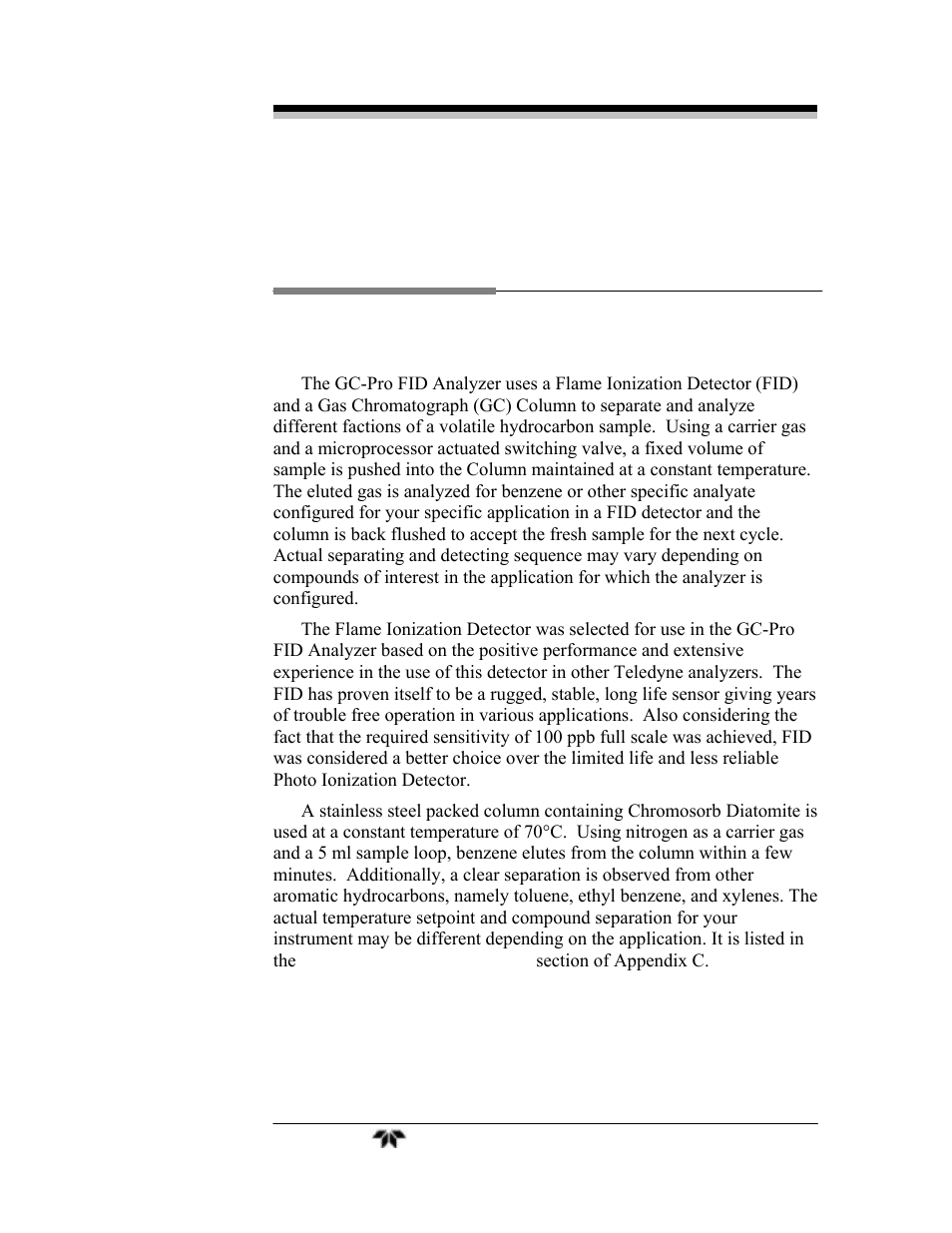 The GC-Pro FID Analyzer uses a Flame Ionization Detector (FID) and a Gas Chromatograph (GC) Column to separate and analyze different factions of a volatile hydrocarbon sample. Using a carrier gas and a microprocessor actuated switching valve, a fixed volume of sample is pushed into the Column maintained at a constant temperature. The eluted gas is analyzed for benzene or other specific analyate configured for your specific application in a FID detector and the column is back flushed to accept the fresh sample for the next cycle. Actual separating and detecting sequence may vary depending on compounds of interest in the application for which the analyzer is configured.

The Flame Ionization Detector was selected for use in the GC-Pro FID Analyzer based on the positive performance and extensive experience in the use of this detector in other Teledyne analyzers. The FID has proven itself to be a rugged, stable, long life sensor giving years of trouble free operation in various applications. Also considering the fact that the required sensitivity of 100 ppb full scale was achieved, FID was considered a better choice over the limited life and less reliable Photo Ionization Detector.

A stainless steel packed column containing Chromosorb Diatomite is used at a constant temperature of 70°C. Using nitrogen as a carrier gas and a 5 ml sample loop, benzene elutes from the column within a few minutes. Additionally, a clear separation is observed from other aromatic hydrocarbons, namely toluene, ethyl benzene, and xylenes. The actual temperature setpoint and compound separation for your instrument may be different depending on the application. It is listed in the section of Appendix C.